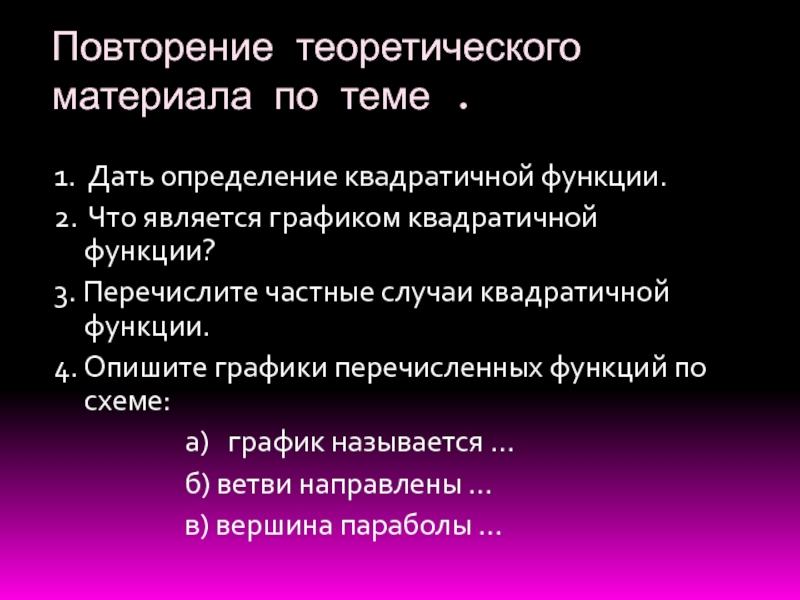 Повторение теоретического материала по теме .

1. Дать определение квадратичной функции.

2. Что является графиком квадратичной функции?

3. Перечислите частные случаи квадратичной функции.

4. Опишите графики перечисленных функций по схеме:

а) график называется …

б) ветви направлены …

в) вершина параболы …